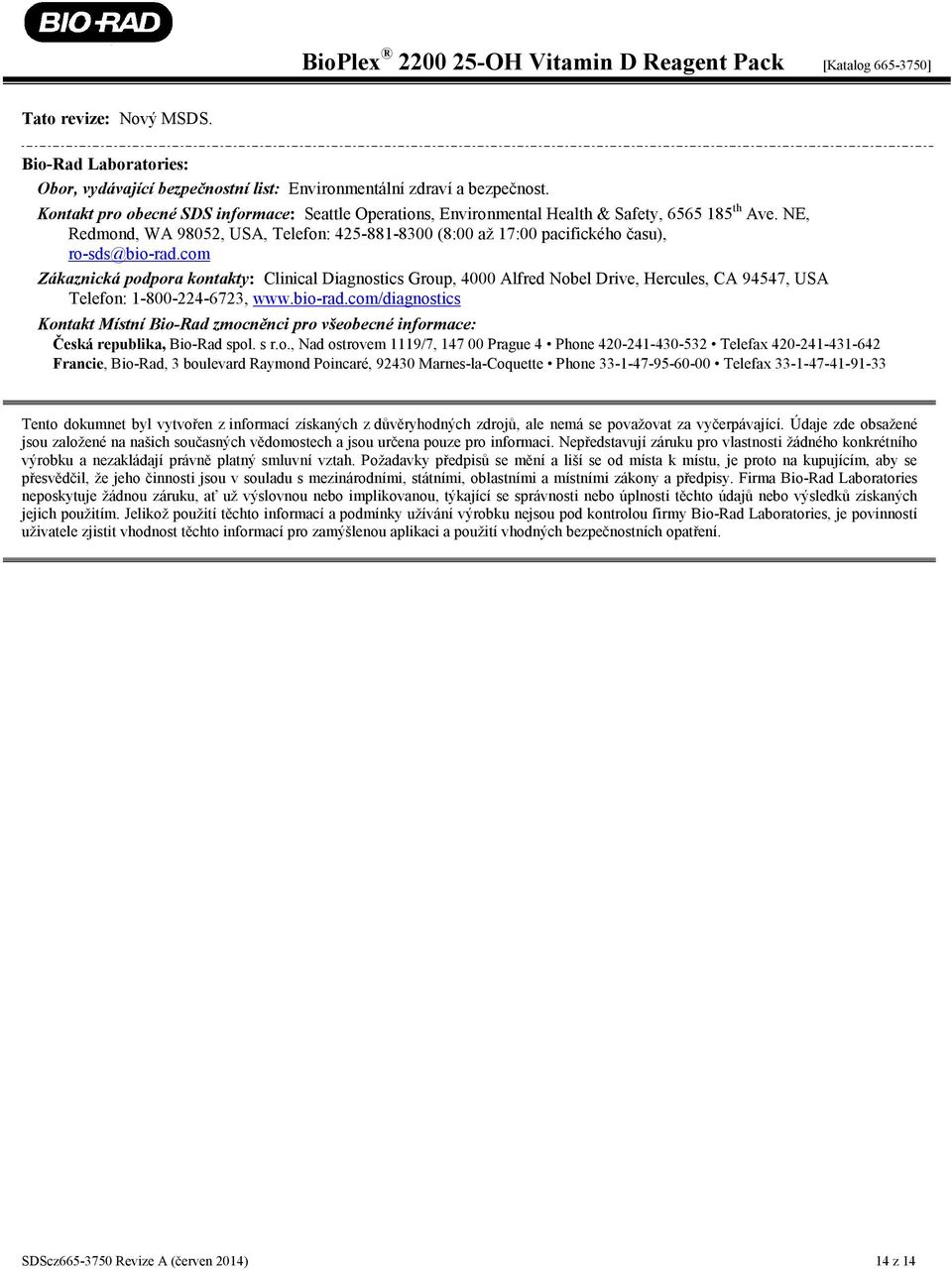 BIO-RAD

BioPlex ® 2200 25-OH Vitamin D Reagent Pack [Katalog 665-3750]

Tato revize: Nový MSDS.

Bio-Rad Laboratories:

Obor, vydávající bezpečnostní list: Environmentální zdraví a bezpečnost.

Kontakt pro obecné SDS informace: Seattle Operations, Environmental Health & Safety, 6565 185$^{th}$ Ave. NE, Redmond, WA 98052, USA, Telefon: 425-881-8300 (8:00 až 17:00 pacifického času), ro-sds@bio-rad.com

Zákaznická podpora kontakty: Clinical Diagnostics Group, 4000 Alfred Nobel Drive, Hercules, CA 94547, USA Telefon: 1-800-224-6723, www.bio-rad.com/diagnostics

Kontakt Místní Bio-Rad zmocněnci pro všeobecné informace:

Česká republika, Bio-Rad spol. s r.o., Nad ostrovem 1119/7, 147 00 Prague 4 • Phone 420-241-430-532 • Telefax 420-241-431-642

Francie, Bio-Rad, 3 boulevard Raymond Poincaré, 92430 Marnes-la-Coquette • Phone 33-1-47-95-60-00 • Telefax 33-1-47-41-91-33

Tento dokumnet byl vytvořen z informací získaných z důvěryhodných zdrojů, ale nemá se považovat za vyčerpávající. Údaje zde obsažené jsou založené na našich současných vědomostech a jsou určena pouze pro informaci. Nepředstavují záruku pro vlastnosti žádného konkrétního výrobku a nezakládají právně platný smluvní vztah. Požadavky předpisů se mění a liší se od místa k místu, je proto na kupujícím, aby se přesvědčil, že jeho činnosti jsou v souladu s mezinárodními, státními, oblastními a místními zákony a předpisy. Firma Bio-Rad Laboratories neposkytuje žádnou záruku, ať už výslovnou nebo implikovanou, týkající se správnosti nebo úplnosti těchto údajů nebo výsledků získaných jejich použitím. Jelikož použití těchto informací a podmínky užívání výrobku nejsou pod kontrolou firmy Bio-Rad Laboratories, je povinností uživatele zjistit vhodnost těchto informací pro zamýšlenou aplikaci a použití vhodných bezpečnostních opatření.

SDScz665-3750 Revize A (červen 2014) 14 z 14